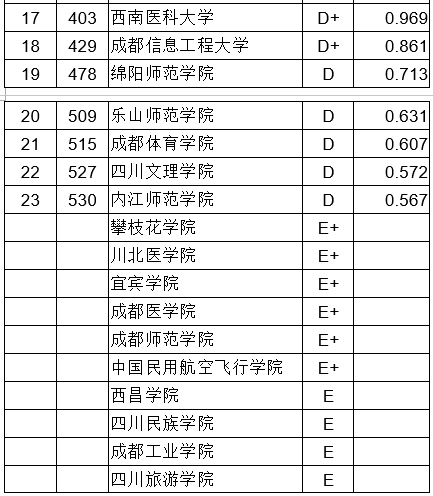 | 17 | 403 | 西南医科大学 | D+ | 0.969 |
|---|---|---|---|---|
| 18 | 429 | 成都信息工程大学 | D+ | 0.861 |
| 19 | 478 | 绵阳师范学院 | D | 0.713 |
| 20 | 509 | 乐山师范学院 | D | 0.631 |
| 21 | 515 | 成都体育学院 | D | 0.607 |
| 22 | 527 | 四川文理学院 | D | 0.572 |
| 23 | 530 | 内江师范学院 | D | 0.567 |
| | | 攀枝花学院 | E+ | |
| | | 川北医学院 | E+ | |
| | | 宜宾学院 | E+ | |
| | | 成都医学院 | E+ | |
| | | 成都师范学院 | E+ | |
| | | 中国民用航空飞行学院 | E+ | |
| | | 西昌学院 | E | |
| | | 四川民族学院 | E | |
| | | 成都工业学院 | E | |
| | | 四川旅游学院 | E | |